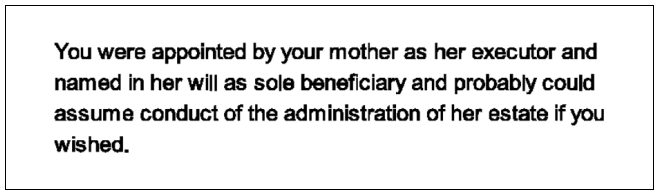 You were appointed by your mother as her executor and named in her will as sole beneficiary and probably could assume conduct of the administration of her estate if you wished.